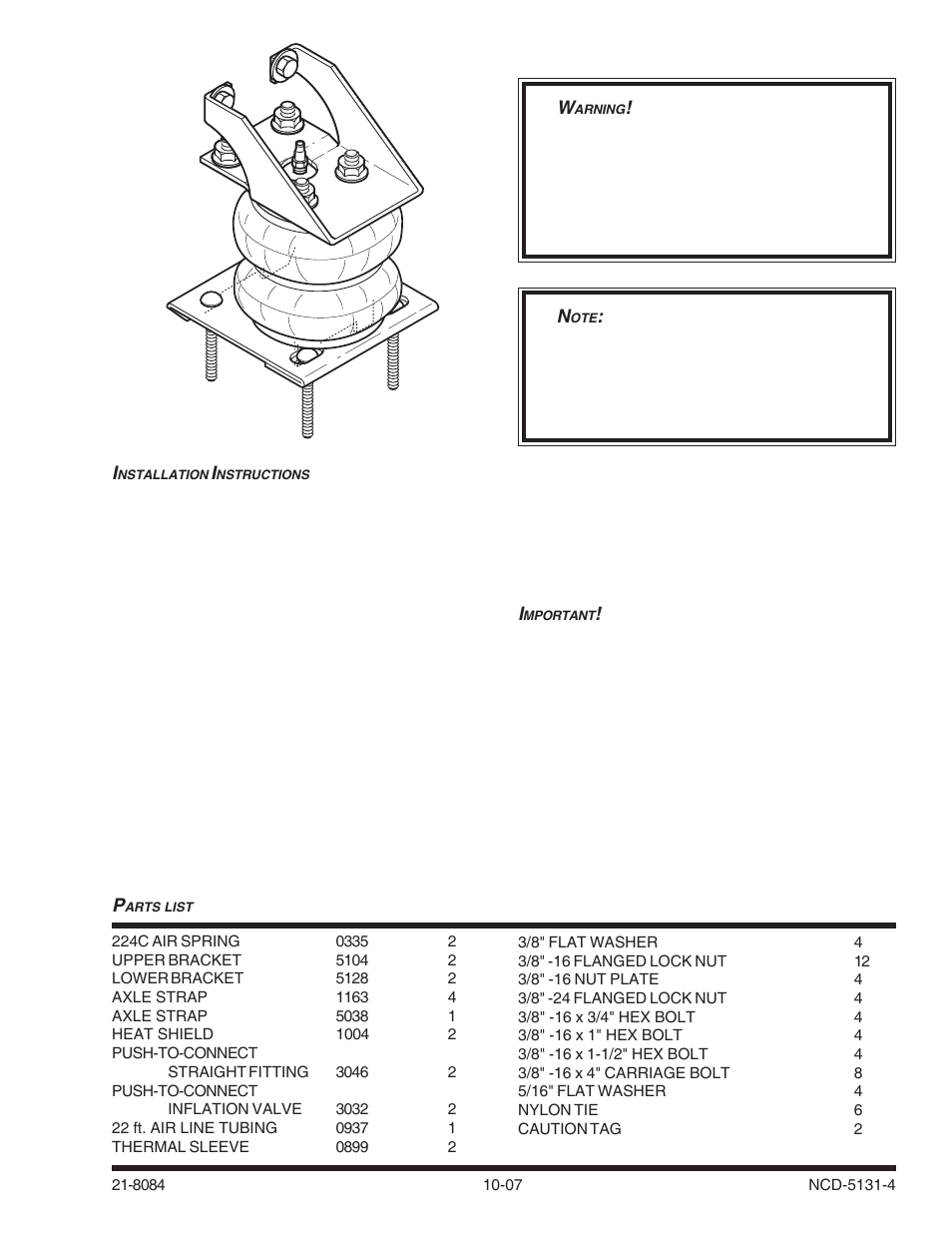 WARNING!

NOTE:

INSTALLATION INSTRUCTIONS

IMPORTANT!

PARTS LIST

| | | |
|---|---|---|
| 224C AIR SPRING | 0335 | 2 |
| UPPER BRACKET | 5104 | 2 |
| LOWER BRACKET | 5128 | 2 |
| AXLE STRAP | 1163 | 4 |
| AXLE STRAP | 5038 | 1 |
| HEAT SHIELD | 1004 | 2 |
| PUSH-TO-CONNECT STRAIGHT FITTING | 3046 | 2 |
| PUSH-TO-CONNECT INFLATION VALVE | 3032 | 2 |
| 22 ft. AIR LINE TUBING | 0937 | 1 |
| THERMAL SLEEVE | 0899 | 2 |

| | |
|---|---|
| 3/8" FLAT WASHER | 4 |
| 3/8" -16 FLANGED LOCK NUT | 12 |
| 3/8" -16 NUT PLATE | 4 |
| 3/8" -24 FLANGED LOCK NUT | 4 |
| 3/8" -16 x 3/4" HEX BOLT | 4 |
| 3/8" -16 x 1" HEX BOLT | 4 |
| 3/8" -16 x 1-1/2" HEX BOLT | 4 |
| 3/8" -16 x 4" CARRIAGE BOLT | 8 |
| 5/16" FLAT WASHER | 4 |
| NYLON TIE | 6 |
| CAUTION TAG | 2 |

21-8084 10-07 NCD-5131-4